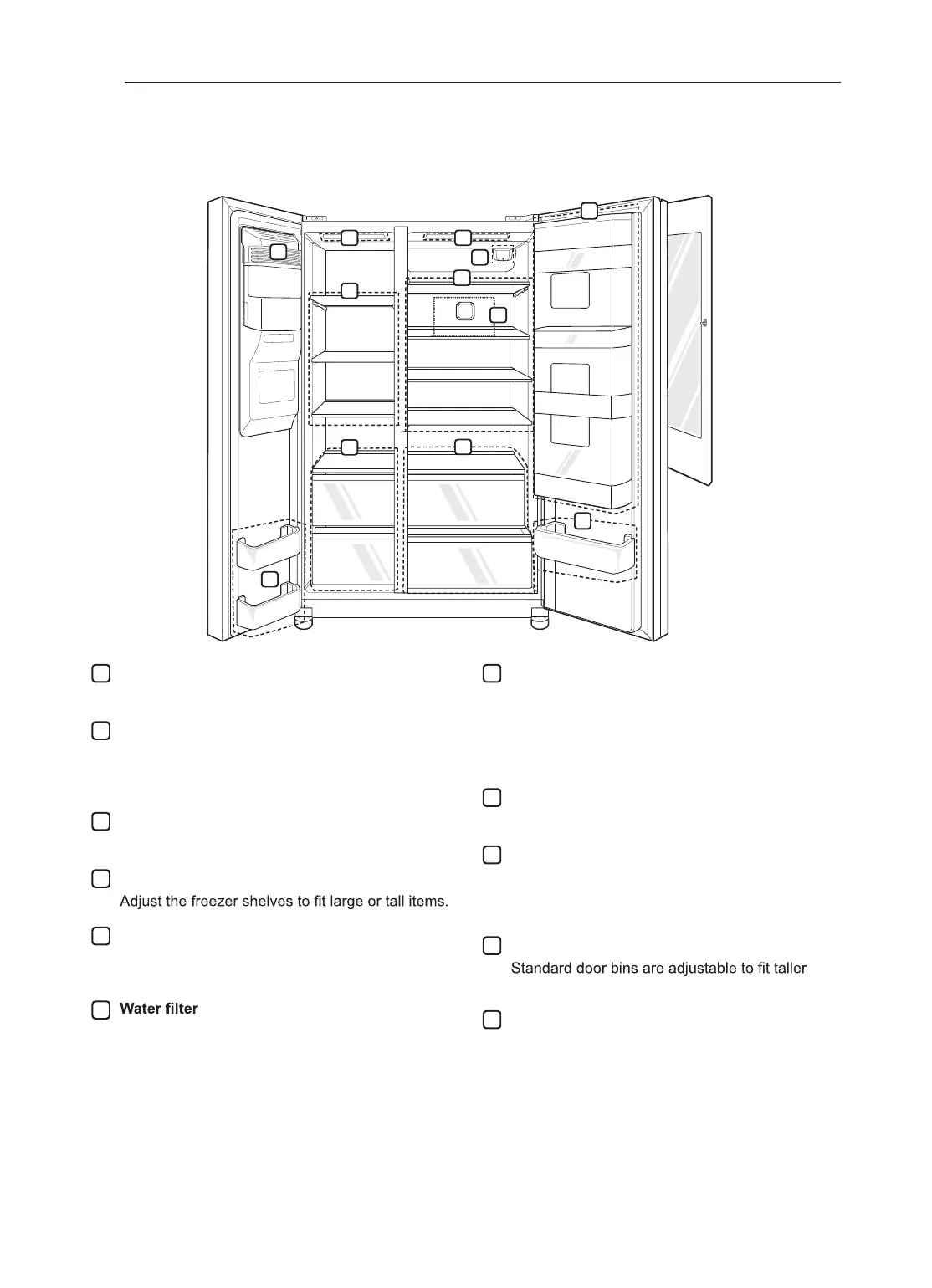 Adjust the freezer shelves to fit large or tall items.

Water filter

Standard door bins are adjustable to fit taller